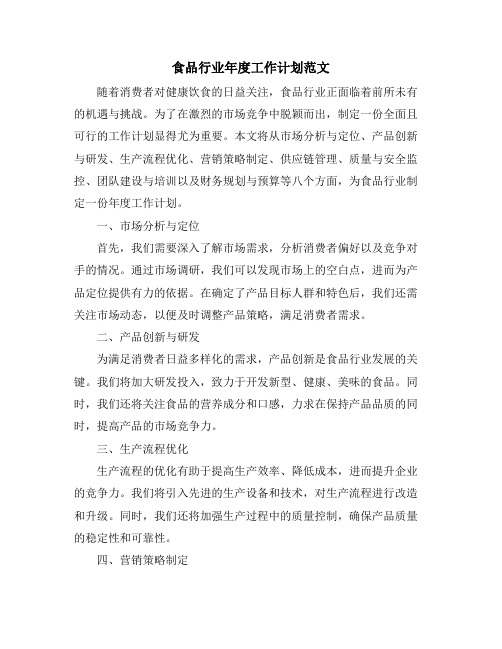 食品行业年度工作计划范文

随着消费者对健康饮食的日益关注，食品行业正面临着前所未有的机遇与挑战。为了在激烈的市场竞争中脱颖而出，制定一份全面且可行的工作计划显得尤为重要。本文将从市场分析与定位、产品创新与研发、生产流程优化、营销策略制定、供应链管理、质量与安全监控、团队建设与培训以及财务规划与预算等八个方面，为食品行业制定一份年度工作计划。

一、市场分析与定位

首先，我们需要深入了解市场需求，分析消费者偏好以及竞争对手的情况。通过市场调研，我们可以发现市场上的空白点，进而为产品定位提供有力的依据。在确定了产品目标人群和特色后，我们还需关注市场动态，以便及时调整产品策略，满足消费者需求。

二、产品创新与研发

为满足消费者日益多样化的需求，产品创新是食品行业发展的关键。我们将加大研发投入，致力于开发新型、健康、美味的食品。同时，我们还将关注食品的营养成分和口感，力求在保持产品品质的同时，提高产品的市场竞争力。

三、生产流程优化

生产流程的优化有助于提高生产效率、降低成本，进而提升企业的竞争力。我们将引入先进的生产设备和技术，对生产流程进行改造和升级。同时，我们还将加强生产过程中的质量控制，确保产品质量的稳定性和可靠性。

四、营销策略制定